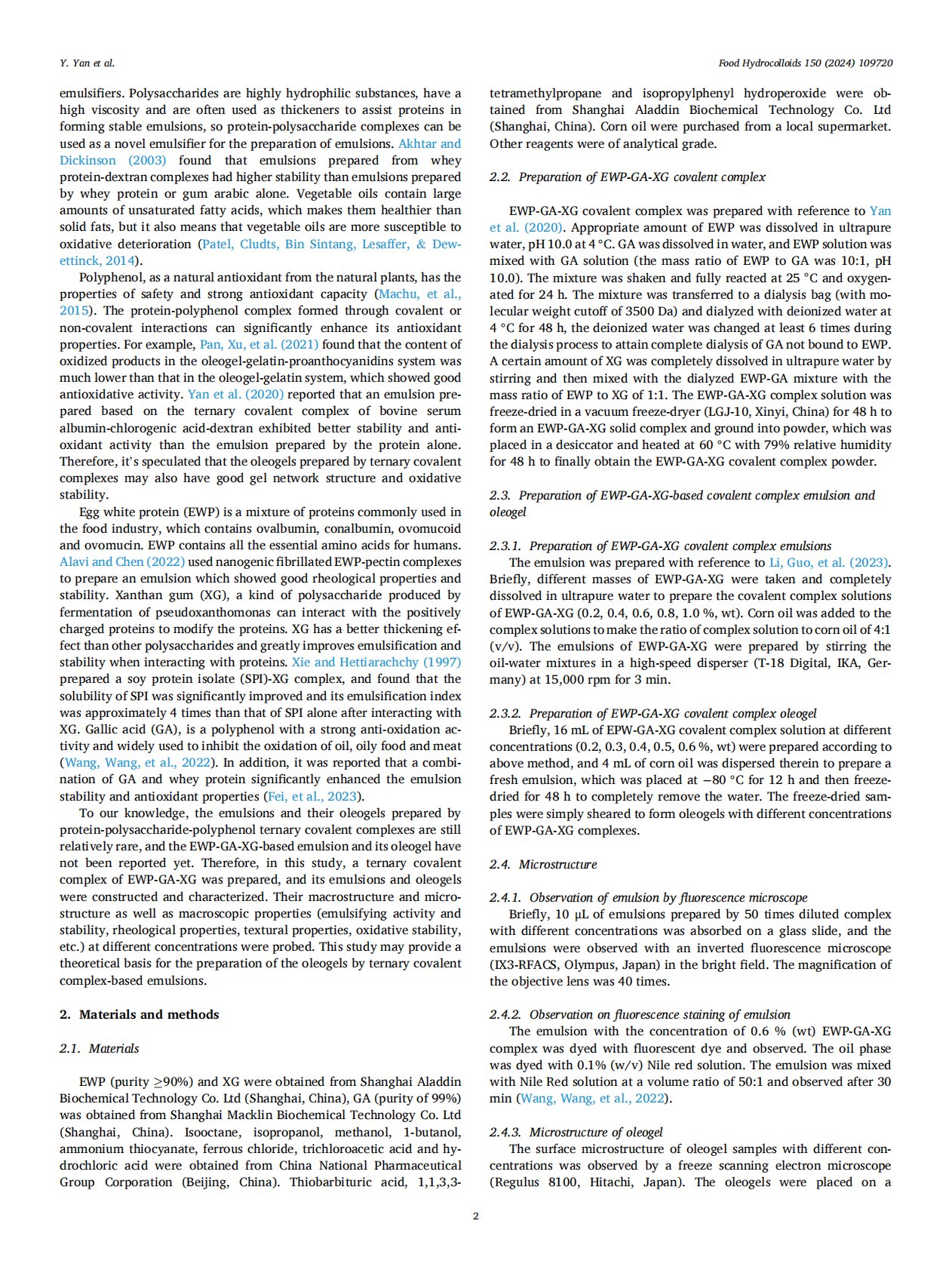 Y. Yan et al.

Food Hydrocolloids 150 (2024) 109720

emulsifiers. Polysaccharides are highly hydrophilic substances, have a high viscosity and are often used as thickeners to assist proteins in forming stable emulsions, so protein-polysaccharide complexes can be used as a novel emulsifier for the preparation of emulsions. Akhtar and Dickinson (2003) found that emulsions prepared from whey protein-dextran complexes had higher stability than emulsions prepared by whey protein or gum arabic alone. Vegetable oils contain large amounts of unsaturated fatty acids, which makes them healthier than solid fats, but it also means that vegetable oils are more susceptible to oxidative deterioration (Patel, Cludts, Bin Sintang, Lesaffer, & Dewettinck, 2014).

Polyphenol, as a natural antioxidant from the natural plants, has the properties of safety and strong antioxidant capacity (Machu, et al., 2015). The protein-polyphenol complex formed through covalent or non-covalent interactions can significantly enhance its antioxidant properties. For example, Pan, Xu, et al. (2021) found that the content of oxidized products in the oleogel-gelatin-proanthocyanidins system was much lower than that in the oleogel-gelatin system, which showed good antioxidative activity. Yan et al. (2020) reported that an emulsion prepared based on the ternary covalent complex of bovine serum albumin-chlorogenic acid-dextran exhibited better stability and antioxidant activity than the emulsion prepared by the protein alone. Therefore, it's speculated that the oleogels prepared by ternary covalent complexes may also have good gel network structure and oxidative stability.

Egg white protein (EWP) is a mixture of proteins commonly used in the food industry, which contains ovalbumin, conalbumin, ovomucoid and ovomucin. EWP contains all the essential amino acids for humans. Alavi and Chen (2022) used nanogenic fibrillated EWP-pectin complexes to prepare an emulsion which showed good rheological properties and stability. Xanthan gum (XG), a kind of polysaccharide produced by fermentation of pseudoxanthomonas can interact with the positively charged proteins to modify the proteins. XG has a better thickening effect than other polysaccharides and greatly improves emulsification and stability when interacting with proteins. Xie and Hettiarachchy (1997) prepared a soy protein isolate (SPI)-XG complex, and found that the solubility of SPI was significantly improved and its emulsification index was approximately 4 times than that of SPI alone after interacting with XG. Gallic acid (GA), is a polyphenol with a strong anti-oxidation activity and widely used to inhibit the oxidation of oil, oily food and meat (Wang, Wang, et al., 2022). In addition, it was reported that a combination of GA and whey protein significantly enhanced the emulsion stability and antioxidant properties (Fei, et al., 2023).

To our knowledge, the emulsions and their oleogels prepared by protein-polysaccharide-polyphenol ternary covalent complexes are still relatively rare, and the EWP-GA-XG-based emulsion and its oleogel have not been reported yet. Therefore, in this study, a ternary covalent complex of EWP-GA-XG was prepared, and its emulsions and oleogels were constructed and characterized. Their macrostructure and microstructure as well as macroscopic properties (emulsifying activity and stability, rheological properties, textural properties, oxidative stability, etc.) at different concentrations were probed. This study may provide a theoretical basis for the preparation of the oleogels by ternary covalent complex-based emulsions.

2. Materials and methods

2.1. Materials

EWP (purity $\geq$90%) and XG were obtained from Shanghai Aladdin Biochemical Technology Co. Ltd (Shanghai, China), GA (purity of 99%) was obtained from Shanghai Macklin Biochemical Technology Co. Ltd (Shanghai, China). Isooctane, isopropanol, methanol, 1-butanol, ammonium thiocyanate, ferrous chloride, trichloroacetic acid and hydrochloric acid were obtained from China National Pharmaceutical Group Corporation (Beijing, China). Thiobarbituric acid, 1,1,3,3-tetramethylpropane and isopropylphenyl hydroperoxide were obtained from Shanghai Aladdin Biochemical Technology Co. Ltd (Shanghai, China). Corn oil were purchased from a local supermarket. Other reagents were of analytical grade.

2.2. Preparation of EWP-GA-XG covalent complex

EWP-GA-XG covalent complex was prepared with reference to Yan et al. (2020). Appropriate amount of EWP was dissolved in ultrapure water, pH 10.0 at 4 °C. GA was dissolved in water, and EWP solution was mixed with GA solution (the mass ratio of EWP to GA was 10:1, pH 10.0). The mixture was shaken and fully reacted at 25 °C and oxygenated for 24 h. The mixture was transferred to a dialysis bag (with molecular weight cutoff of 3500 Da) and dialyzed with deionized water at 4 °C for 48 h, the deionized water was changed at least 6 times during the dialysis process to attain complete dialysis of GA not bound to EWP. A certain amount of XG was completely dissolved in ultrapure water by stirring and then mixed with the dialyzed EWP-GA mixture with the mass ratio of EWP to XG of 1:1. The EWP-GA-XG complex solution was freeze-dried in a vacuum freeze-dryer (LGJ-10, Xinyi, China) for 48 h to form an EWP-GA-XG solid complex and ground into powder, which was placed in a desiccator and heated at 60 °C with 79% relative humidity for 48 h to finally obtain the EWP-GA-XG covalent complex powder.

2.3. Preparation of EWP-GA-XG-based covalent complex emulsion and oleogel

2.3.1. Preparation of EWP-GA-XG covalent complex emulsions
The emulsion was prepared with reference to Li, Guo, et al. (2023). Briefly, different masses of EWP-GA-XG were taken and completely dissolved in ultrapure water to prepare the covalent complex solutions of EWP-GA-XG (0.2, 0.4, 0.6, 0.8, 1.0 %, wt). Corn oil was added to the complex solutions to make the ratio of complex solution to corn oil of 4:1 (v/v). The emulsions of EWP-GA-XG were prepared by stirring the oil-water mixtures in a high-speed disperser (T-18 Digital, IKA, Germany) at 15,000 rpm for 3 min.

2.3.2. Preparation of EWP-GA-XG covalent complex oleogel
Briefly, 16 mL of EPW-GA-XG covalent complex solution at different concentrations (0.2, 0.3, 0.4, 0.5, 0.6 %, wt) were prepared according to above method, and 4 mL of corn oil was dispersed therein to prepare a fresh emulsion, which was placed at −80 °C for 12 h and then freeze-dried for 48 h to completely remove the water. The freeze-dried samples were simply sheared to form oleogels with different concentrations of EWP-GA-XG complexes.

2.4. Microstructure

2.4.1. Observation of emulsion by fluorescence microscope
Briefly, 10 μL of emulsions prepared by 50 times diluted complex with different concentrations was absorbed on a glass slide, and the emulsions were observed with an inverted fluorescence microscope (IX3-RFACS, Olympus, Japan) in the bright field. The magnification of the objective lens was 40 times.

2.4.2. Observation on fluorescence staining of emulsion
The emulsion with the concentration of 0.6 % (wt) EWP-GA-XG complex was dyed with fluorescent dye and observed. The oil phase was dyed with 0.1% (w/v) Nile red solution. The emulsion was mixed with Nile Red solution at a volume ratio of 50:1 and observed after 30 min (Wang, Wang, et al., 2022).

2.4.3. Microstructure of oleogel
The surface microstructure of oleogel samples with different concentrations was observed by a freeze scanning electron microscope (Regulus 8100, Hitachi, Japan). The oleogels were placed on a

2